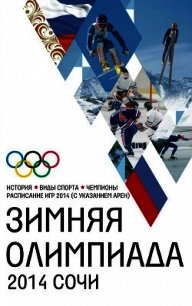 ИСТОРИЯ ★ ВИДЫ СПОРТА ★ ЧЕМПИОНЫ
РАСПИСАНИЕ ИГР 2014 (С УКАЗАНИЕМ АРЕН)

ЗИМНЯЯ ОЛИМПИАДА
2014 СОЧИ